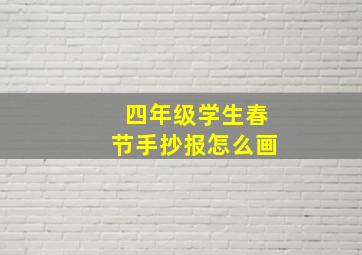 四年级学生春节手抄报怎么画